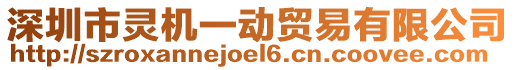 深圳市灵机一动贸易有限公司
http://szroxannejoel6.cn.coovee.com